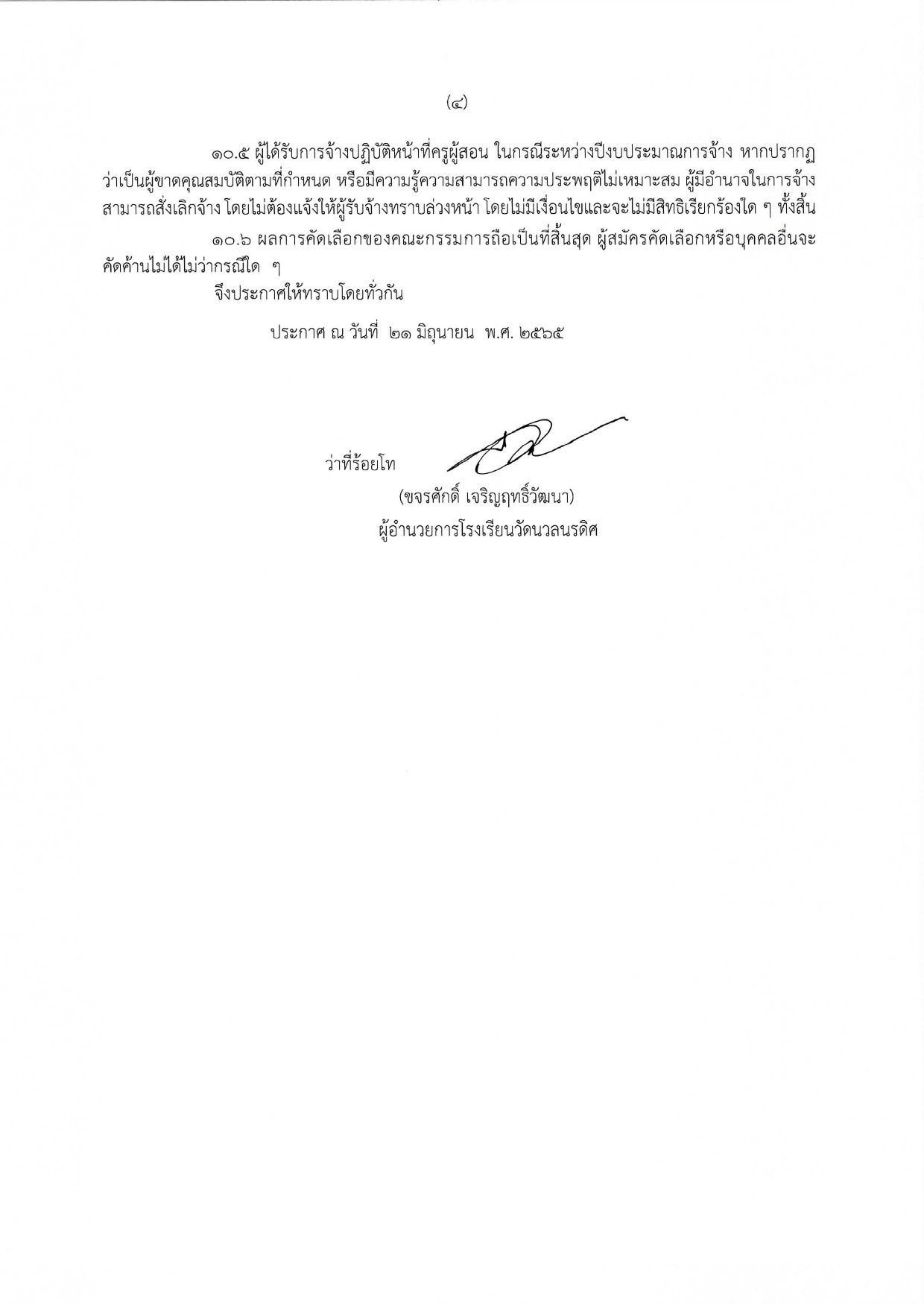 (๔)

๑๐.๕ ผู้ได้รับการจ้างปฏิบัติหน้าที่ครูผู้สอน ในกรณีระหว่างปีงบประมาณการจ้าง หากปรากฏว่าเป็นผู้ขาดคุณสมบัติตามที่กำหนด หรือมีความรู้ความสามารถความประพฤติไม่เหมาะสม ผู้มีอำนาจในการจ้างสามารถสั่งเลิกจ้าง โดยไม่ต้องแจ้งให้ผู้รับจ้างทราบล่วงหน้า โดยไม่มีเงื่อนไขและจะไม่มีสิทธิเรียกร้องใด ๆ ทั้งสิ้น

๑๐.๖ ผลการคัดเลือกของคณะกรรมการถือเป็นที่สิ้นสุด ผู้สมัครคัดเลือกหรือบุคคลอื่นจะคัดค้านไม่ได้ไม่ว่ากรณีใด ๆ

จึงประกาศให้ทราบโดยทั่วกัน

ประกาศ ณ วันที่ ๒๑ มิถุนายน พ.ศ. ๒๕๖๕

ว่าที่ร้อยโท

(ขจรศักดิ์ เจริญฤทธิ์วัฒนา)
ผู้อำนวยการโรงเรียนวัดนวลนรดิศ